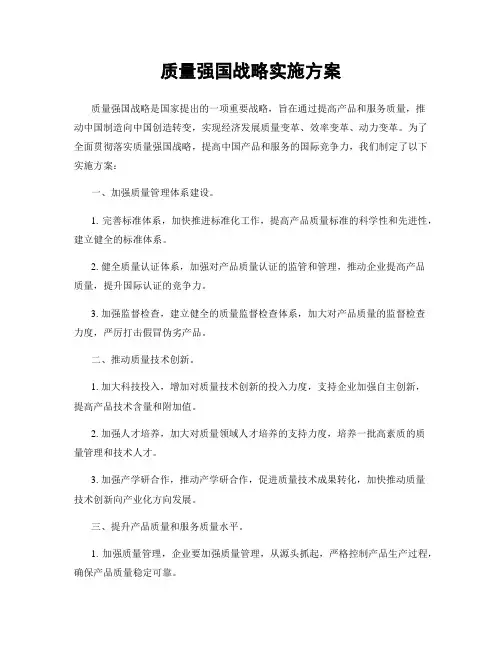 质量强国战略实施方案

质量强国战略是国家提出的一项重要战略，旨在通过提高产品和服务质量，推动中国制造向中国创造转变，实现经济发展质量变革、效率变革、动力变革。为了全面贯彻落实质量强国战略，提高中国产品和服务的国际竞争力，我们制定了以下实施方案：

一、加强质量管理体系建设。

1. 完善标准体系，加快推进标准化工作，提高产品质量标准的科学性和先进性，建立健全的标准体系。

2. 健全质量认证体系，加强对产品质量认证的监管和管理，推动企业提高产品质量，提升国际认证的竞争力。

3. 加强监督检查，建立健全的质量监督检查体系，加大对产品质量的监督检查力度，严厉打击假冒伪劣产品。

二、推动质量技术创新。

1. 加大科技投入，增加对质量技术创新的投入力度，支持企业加强自主创新，提高产品技术含量和附加值。

2. 加强人才培养，加大对质量领域人才培养的支持力度，培养一批高素质的质量管理和技术人才。

3. 加强产学研合作，推动产学研合作，促进质量技术成果转化，加快推动质量技术创新向产业化方向发展。

三、提升产品质量和服务质量水平。

1. 加强质量管理，企业要加强质量管理，从源头抓起，严格控制产品生产过程，确保产品质量稳定可靠。